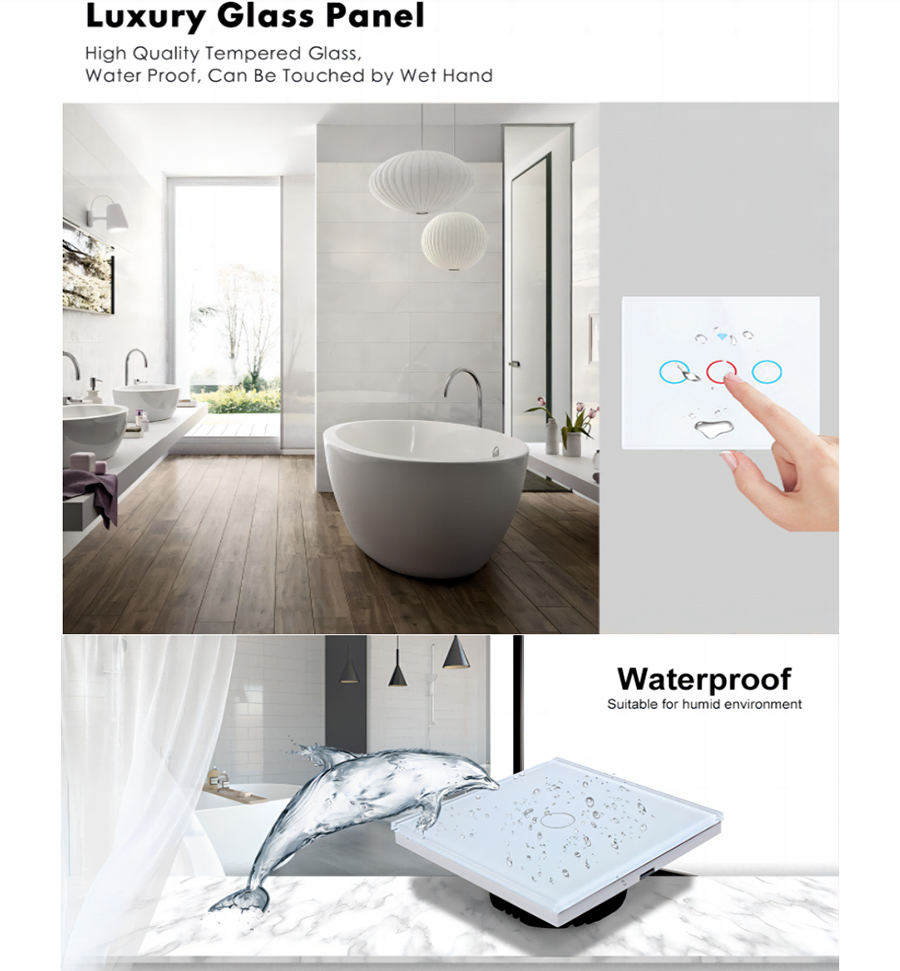 Luxury Glass Panel

High Quality Tempered Glass,
Water Proof, Can Be Touched by Wet Hand

Waterproof
Suitable for humid environment